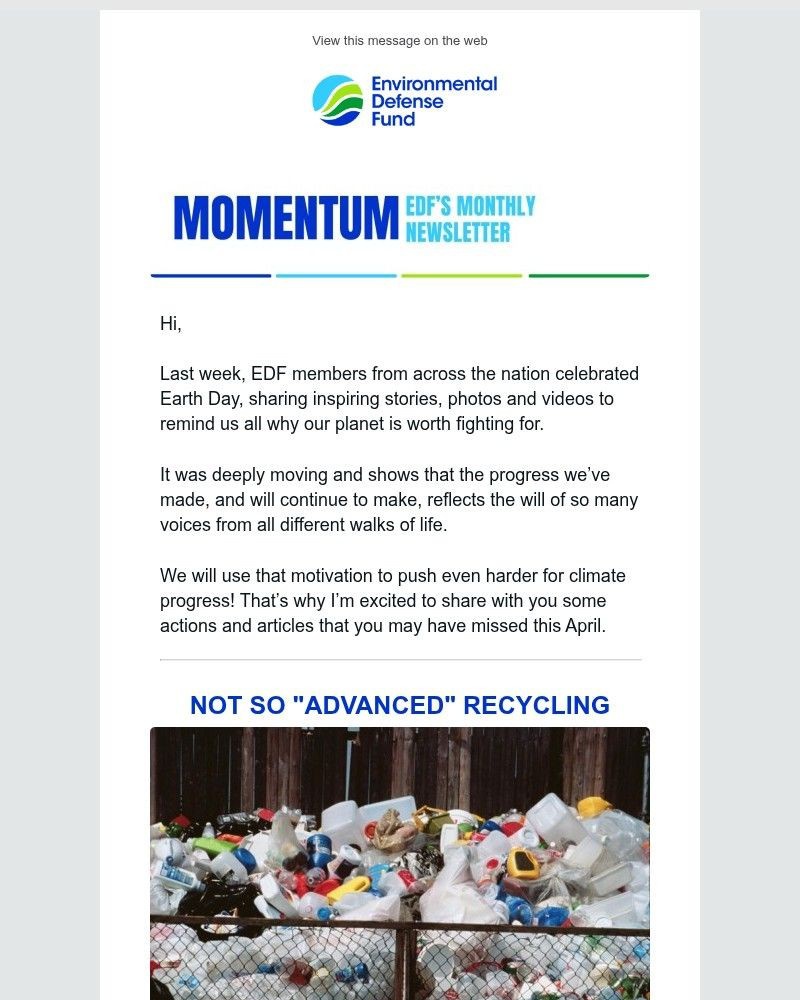 View this message on the web

Environmental Defense Fund

MOMENTUM EDF'S MONTHLY NEWSLETTER

Hi,

Last week, EDF members from across the nation celebrated Earth Day, sharing inspiring stories, photos and videos to remind us all why our planet is worth fighting for.

It was deeply moving and shows that the progress we've made, and will continue to make, reflects the will of so many voices from all different walks of life.

We will use that motivation to push even harder for climate progress! That's why I'm excited to share with you some actions and articles that you may have missed this April.

NOT SO "ADVANCED" RECYCLING